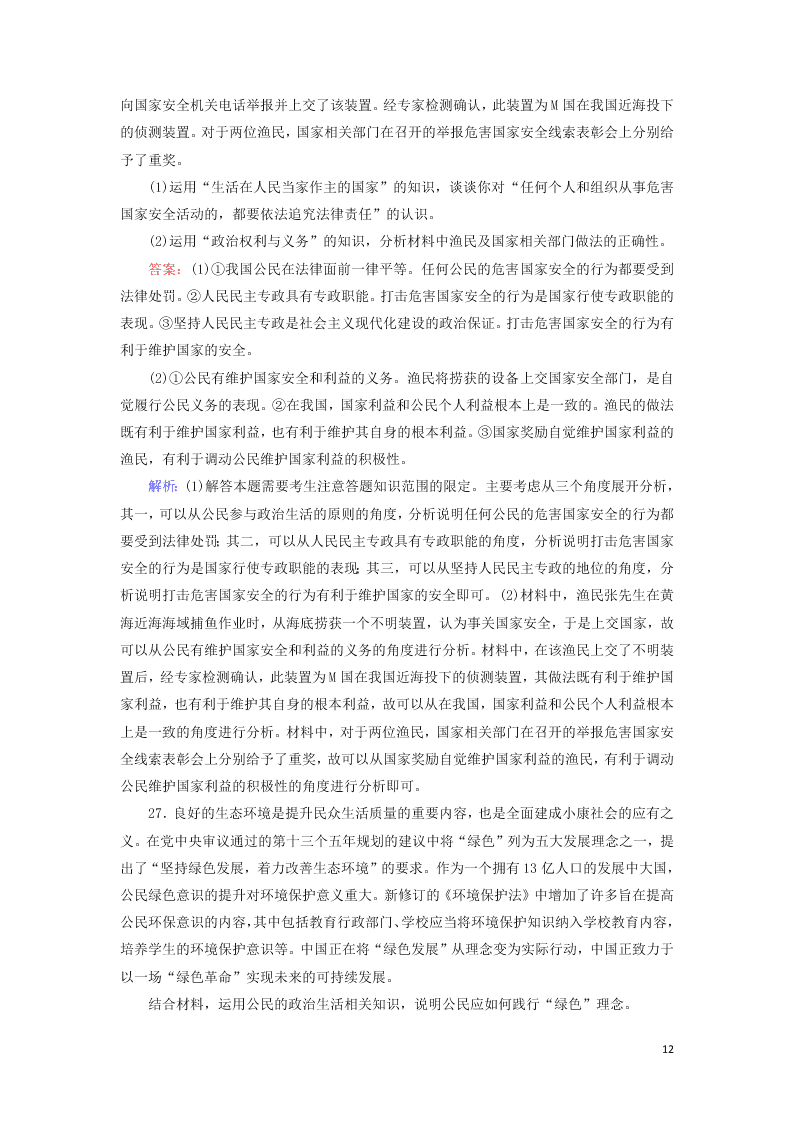 向国家安全机关电话举报并上交了该装置。经专家检测确认，此装置为M国在我国近海投下的侦测装置。对于两位渔民，国家相关部门在召开的举报危害国家安全线索表彰会上分别给予了重奖。

(1)运用“生活在人民当家作主的国家”的知识，谈谈你对“任何个人和组织从事危害国家安全活动的，都要依法追究法律责任”的认识。

(2)运用“政治权利与义务”的知识，分析材料中渔民及国家相关部门做法的正确性。

答案：(1)①我国公民在法律面前一律平等。任何公民的危害国家安全的行为都要受到法律处罚。②人民民主专政具有专政职能。打击危害国家安全的行为是国家行使专政职能的表现。③坚持人民民主专政是社会主义现代化建设的政治保证。打击危害国家安全的行为有利于维护国家的安全。

(2)①公民有维护国家安全和利益的义务。渔民将捞获的设备上交国家安全部门，是自觉履行公民义务的表现。②在我国，国家利益和公民个人利益根本上是一致的。渔民的做法既有利于维护国家利益，也有利于维护其自身的根本利益。③国家奖励自觉维护国家利益的渔民，有利于调动公民维护国家利益的积极性。

解析：(1)解答本题需要考生注意答题知识范围的限定。主要考虑从三个角度展开分析，其一，可以从公民参与政治生活的原则的角度，分析说明任何公民的危害国家安全的行为都要受到法律处罚；其二，可以从人民民主专政具有专政职能的角度，分析说明打击危害国家安全的行为是国家行使专政职能的表现；其三，可以从坚持人民民主专政的地位的角度，分析说明打击危害国家安全的行为有利于维护国家的安全即可。(2)材料中，渔民张先生在黄海近海海域捕鱼作业时，从海底捞获一个不明装置，认为事关国家安全，于是上交国家，故可以从公民有维护国家安全和利益的义务的角度进行分析。材料中，在该渔民上交了不明装置后，经专家检测确认，此装置为M国在我国近海投下的侦测装置，其做法既有利于维护国家利益，也有利于维护其自身的根本利益，故可以从在我国，国家利益和公民个人利益根本上是一致的角度进行分析。材料中，对于两位渔民，国家相关部门在召开的举报危害国家安全线索表彰会上分别给予了重奖，故可以从国家奖励自觉维护国家利益的渔民，有利于调动公民维护国家利益的积极性的角度进行分析即可。

27.良好的生态环境是提升民众生活质量的重要内容，也是全面建成小康社会的应有之义。在党中央审议通过的第十三个五年规划的建议中将“绿色”列为五大发展理念之一，提出了“坚持绿色发展，着力改善生态环境”的要求。作为一个拥有13亿人口的发展中大国，公民绿色意识的提升对环境保护意义重大。新修订的《环境保护法》中增加了许多旨在提高公民环保意识的内容，其中包括教育行政部门、学校应当将环境保护知识纳入学校教育内容，培养学生的环境保护意识等。中国正在将“绿色发展”从理念变为实际行动，中国正致力于以一场“绿色革命”实现未来的可持续发展。

结合材料，运用公民的政治生活相关知识，说明公民应如何践行“绿色”理念。

12